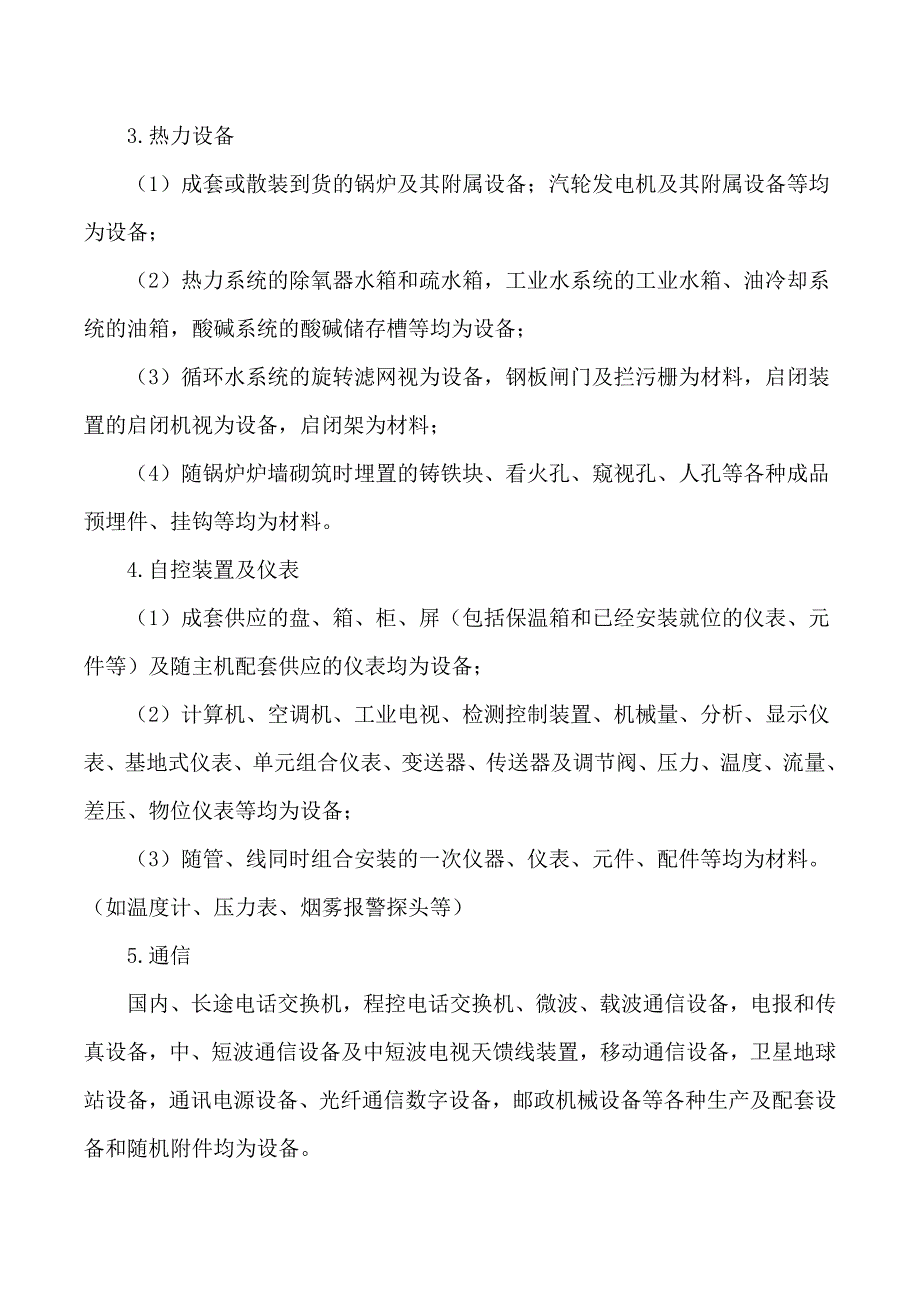 3.热力设备

（1）成套或散装到货的锅炉及其附属设备；汽轮发电机及其附属设备等均为设备；

（2）热力系统的除氧器水箱和疏水箱，工业水系统的工业水箱、油冷却系统的油箱，酸碱系统的酸碱储存槽等均为设备；

（3）循环水系统的旋转滤网视为设备，钢板闸门及拦污栅为材料，启闭装置的启闭机视为设备，启闭架为材料；

（4）随锅炉炉墙砌筑时埋置的铸铁块、看火孔、窥视孔、人孔等各种成品预埋件、挂钩等均为材料。

4.自控装置及仪表

（1）成套供应的盘、箱、柜、屏（包括保温箱和已经安装就位的仪表、元件等）及随主机配套供应的仪表均为设备；

（2）计算机、空调机、工业电视、检测控制装置、机械量、分析、显示仪表、基地式仪表、单元组合仪表、变送器、传送器及调节阀、压力、温度、流量、差压、物位仪表等均为设备；

（3）随管、线同时组合安装的一次仪器、仪表、元件、配件等均为材料。（如温度计、压力表、烟雾报警探头等）

5.通信

国内、长途电话交换机，程控电话交换机、微波、载波通信设备，电报和传真设备，中、短波通信设备及中短波电视天馈线装置，移动通信设备，卫星地球站设备，通讯电源设备、光纤通信数字设备，邮政机械设备等各种生产及配套设备和随机附件均为设备。